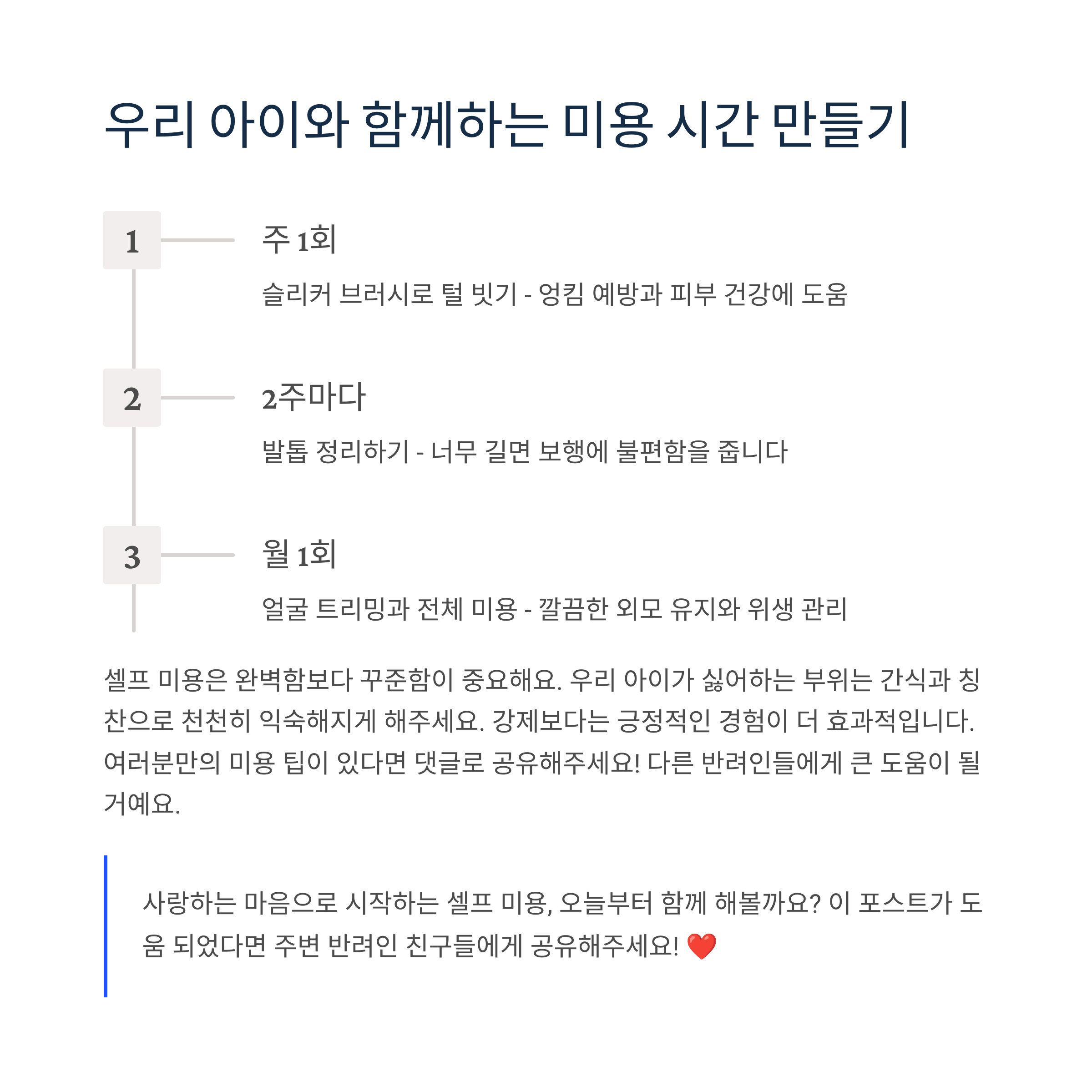 우리 아이와 함께하는 미용 시간 만들기

1

주 1회

슬리커 브러시로 털 빗기 - 엉킴 예방과 피부 건강에 도움

2

2주마다

발톱 정리하기 - 너무 길면 보행에 불편함을 줍니다

3

월 1회

얼굴 트리밍과 전체 미용 - 깔끔한 외모 유지와 위생 관리

셀프 미용은 완벽함보다 꾸준함이 중요해요. 우리 아이가 싫어하는 부위는 간식과 칭찬으로 천천히 익숙해지게 해주세요. 강제보다는 긍정적인 경험이 더 효과적입니다. 여러분만의 미용 팁이 있다면 댓글로 공유해주세요! 다른 반려인들에게 큰 도움이 될 거예요.

사랑하는 마음으로 시작하는 셀프 미용, 오늘부터 함께 해볼까요? 이 포스트가 도움 되었다면 주변 반려인 친구들에게 공유해주세요! ❤️